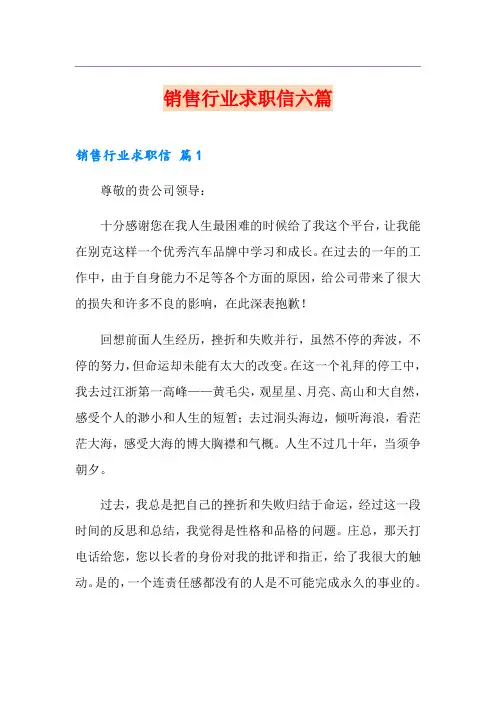 销售行业求职信六篇

销售行业求职信 篇1

尊敬的贵公司领导：

十分感谢您在我人生最困难的时候给了我这个平台，让我能在别克这样一个优秀汽车品牌中学习和成长。在过去的一年的工作中，由于自身能力不足等各个方面的原因，给公司带来了很大的损失和许多不良的影响，在此深表抱歉！

回想前面人生经历，挫折和失败并行，虽然不停的奔波，不停的努力，但命运却未能有太大的改变。在这一个礼拜的停工中，我去过江浙第一高峰——黄毛尖，观星星、月亮、高山和大自然，感受个人的渺小和人生的短暂；去过洞头海边，倾听海浪，看茫茫大海，感受大海的博大胸襟和气概。人生不过几十年，当须争朝夕。

过去，我总是把自己的挫折和失败归结于命运，经过这一段时间的反思和总结，我觉得是性格和品格的问题。庄总，那天打电话给您，您以长者的身份对我的批评和指正，给了我很大的触动。是的，一个连责任感都没有的人是不可能完成永久的事业的。